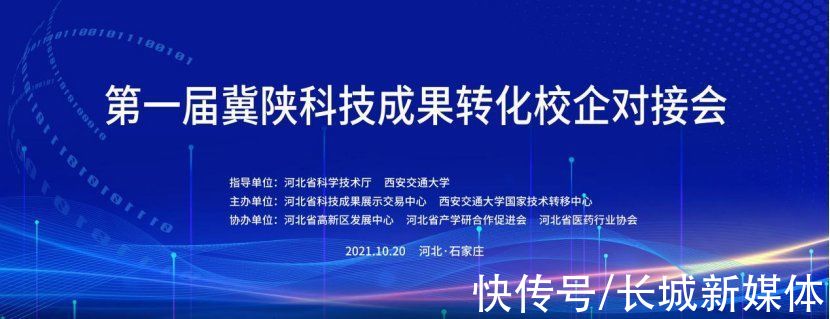 第一届冀陕科技成果转化校企对接会

指导单位：河北省科学技术厅　西安交通大学
主办单位：河北省科技成果展示交易中心　西安交通大学国家技术转移中心
协办单位：河北省高新区发展中心　河北省产学研合作促进会　河北省医药行业协会

2021.10.20　河北·石家庄

快传号/长城新媒体